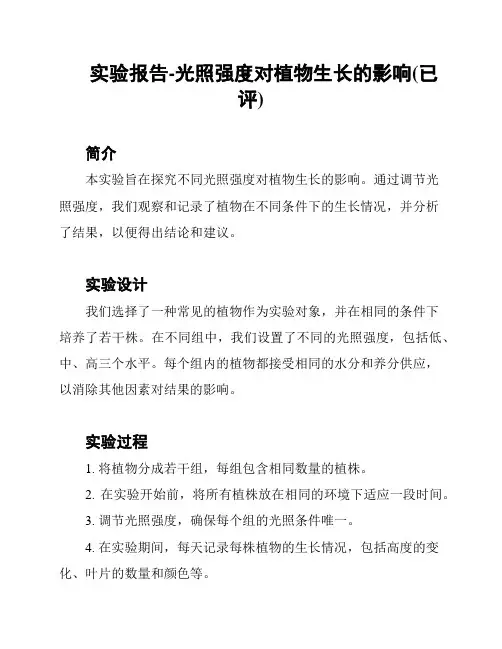 实验报告-光照强度对植物生长的影响(已评)

简介

本实验旨在探究不同光照强度对植物生长的影响。通过调节光照强度，我们观察和记录了植物在不同条件下的生长情况，并分析了结果，以便得出结论和建议。

实验设计

我们选择了一种常见的植物作为实验对象，并在相同的条件下培养了若干株。在不同组中，我们设置了不同的光照强度，包括低、中、高三个水平。每个组内的植物都接受相同的水分和养分供应，以消除其他因素对结果的影响。

实验过程

1. 将植物分成若干组，每组包含相同数量的植株。

2. 在实验开始前，将所有植株放在相同的环境下适应一段时间。

3. 调节光照强度，确保每个组的光照条件唯一。

4. 在实验期间，每天记录每株植物的生长情况，包括高度的变化、叶片的数量和颜色等。